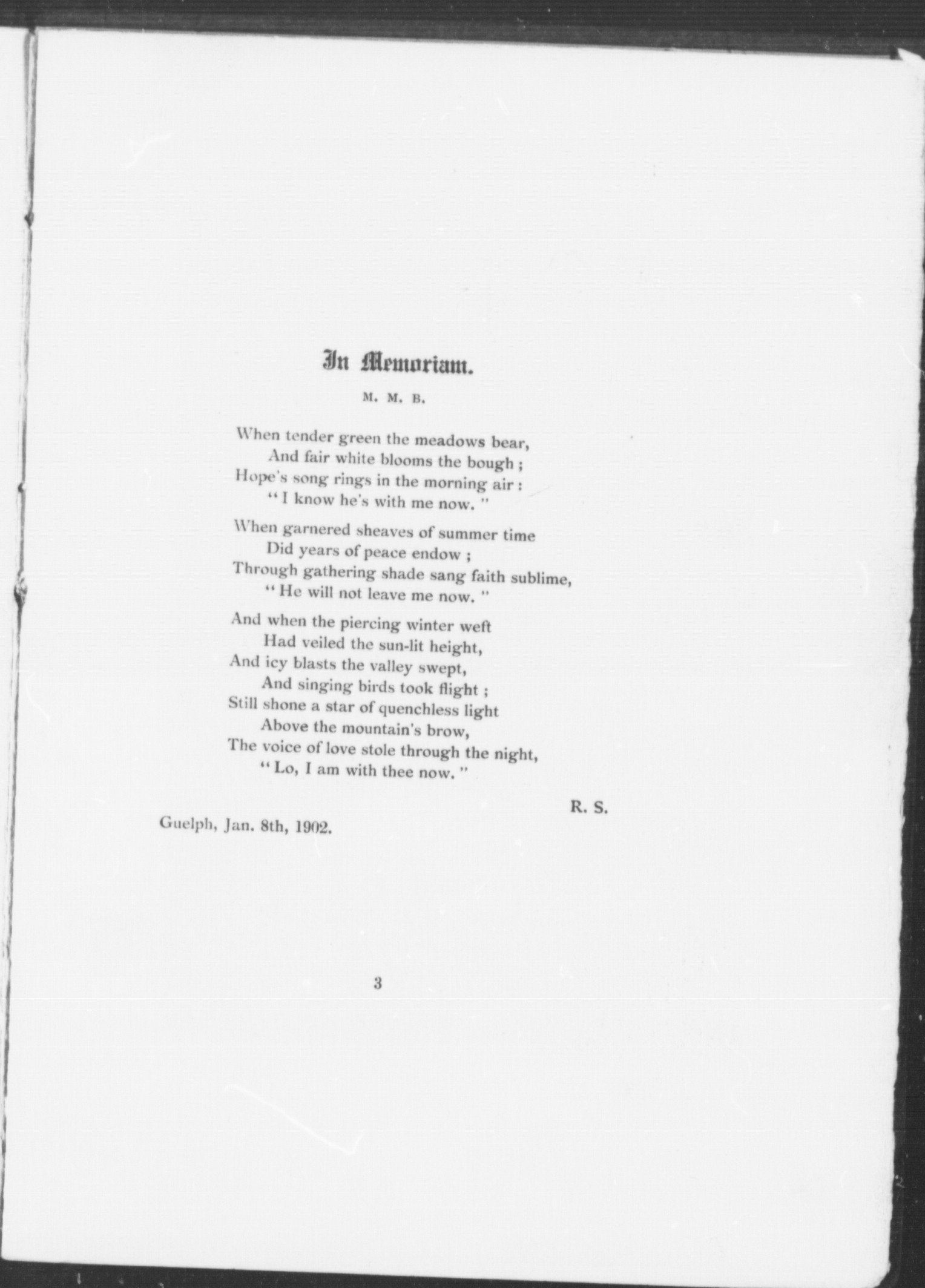 In Memoriam.

M. M. B.

When tender green the meadows bear,
And fair white blooms the bough ;
Hope's song rings in the morning air :
" I know he's with me now. "

When garnered sheaves of summer time
Did years of peace endow ;
Through gathering shade sang faith sublime,
" He will not leave me now. "

And when the piercing winter weft
Had veiled the sun-lit height,
And icy blasts the valley swept,
And singing birds took flight ;
Still shone a star of quenchless light
Above the mountain's brow,
The voice of love stole through the night,
" Lo, I am with thee now. "

R. S.

Guelph, Jan. 8th, 1902.

3